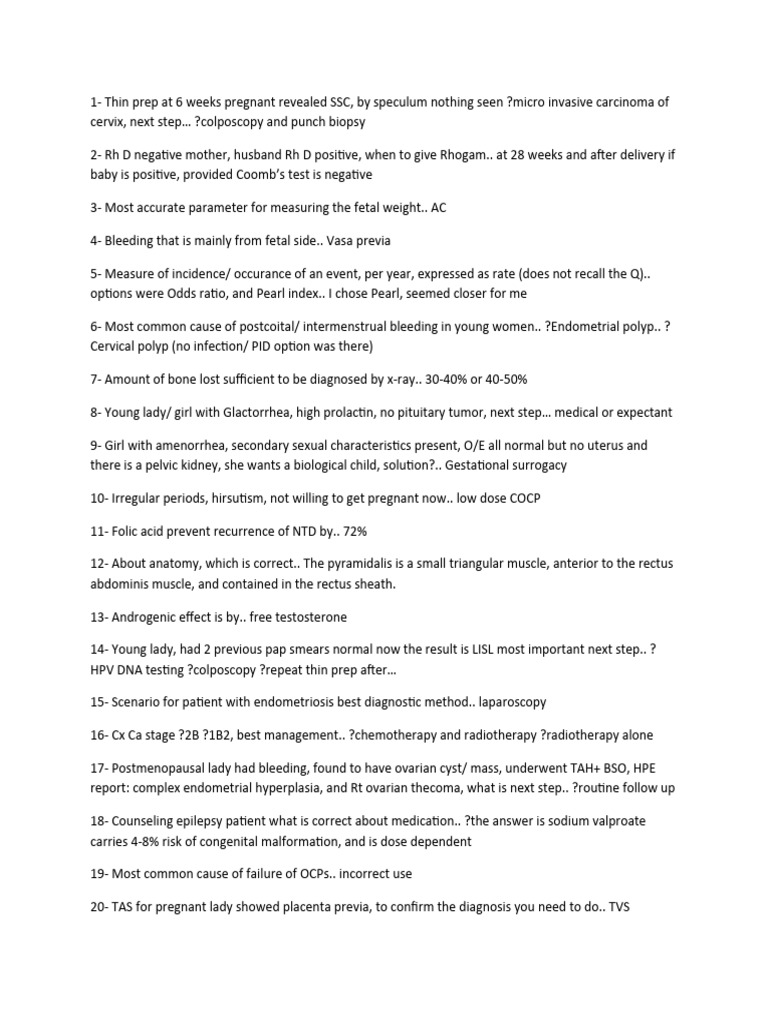 1- Thin prep at 6 weeks pregnant revealed SSC, by speculum nothing seen ?micro invasive carcinoma of cervix, next step… ?colposcopy and punch biopsy

2- Rh D negative mother, husband Rh D positive, when to give Rhogam.. at 28 weeks and after delivery if baby is positive, provided Coomb's test is negative

3- Most accurate parameter for measuring the fetal weight.. AC

4- Bleeding that is mainly from fetal side.. Vasa previa

5- Measure of incidence/ occurance of an event, per year, expressed as rate (does not recall the Q).. options were Odds ratio, and Pearl index.. I chose Pearl, seemed closer for me

6- Most common cause of postcoital/ intermenstrual bleeding in young women.. ?Endometrial polyp.. ?Cervical polyp (no infection/ PID option was there)

7- Amount of bone lost sufficient to be diagnosed by x-ray.. 30-40% or 40-50%

8- Young lady/ girl with Glactorrhea, high prolactin, no pituitary tumor, next step… medical or expectant

9- Girl with amenorrhea, secondary sexual characteristics present, O/E all normal but no uterus and there is a pelvic kidney, she wants a biological child, solution?.. Gestational surrogacy

10- Irregular periods, hirsutism, not willing to get pregnant now.. low dose COCP

11- Folic acid prevent recurrence of NTD by.. 72%

12- About anatomy, which is correct.. The pyramidalis is a small triangular muscle, anterior to the rectus abdominis muscle, and contained in the rectus sheath.

13- Androgenic effect is by.. free testosterone

14- Young lady, had 2 previous pap smears normal now the result is LISL most important next step.. ?HPV DNA testing ?colposcopy ?repeat thin prep after…

15- Scenario for patient with endometriosis best diagnostic method.. laparoscopy

16- Cx Ca stage ?2B ?1B2, best management.. ?chemotherapy and radiotherapy ?radiotherapy alone

17- Postmenopausal lady had bleeding, found to have ovarian cyst/ mass, underwent TAH+ BSO, HPE report: complex endometrial hyperplasia, and Rt ovarian thecoma, what is next step.. ?routine follow up

18- Counseling epilepsy patient what is correct about medication.. ?the answer is sodium valproate carries 4-8% risk of congenital malformation, and is dose dependent

19- Most common cause of failure of OCPs.. incorrect use

20- TAS for pregnant lady showed placenta previa, to confirm the diagnosis you need to do.. TVS